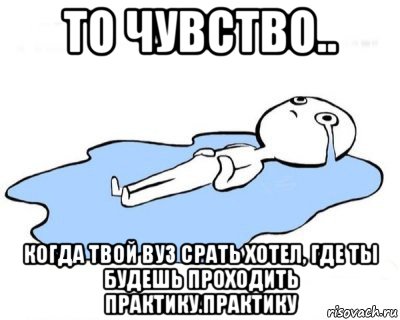 ТО ЧУВСТВО..

КОГДА ТВОЙ ВУЗ СРАТЬ ХОТЕЛ, ГДЕ ТЫ БУДЕШЬ ПРОХОДИТЬ ПРАКТИКУ.ПРАКТИКУ

risovach.ru